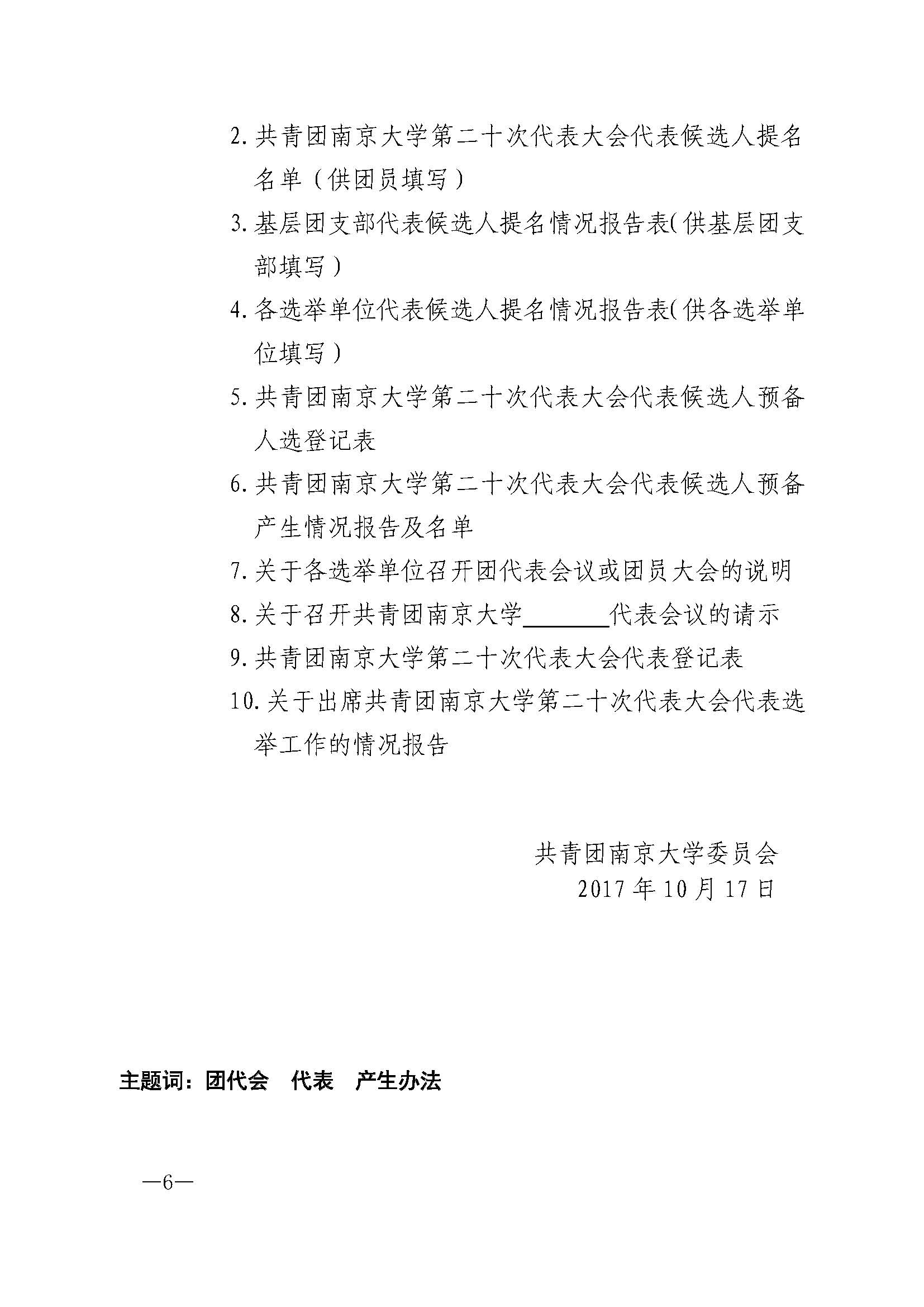 2. 共青团南京大学第二十次代表大会代表候选人提名名单（供团员填写）

3. 基层团支部代表候选人提名情况报告表(供基层团支部填写）

4. 各选举单位代表候选人提名情况报告表(供各选举单位填写）

5. 共青团南京大学第二十次代表大会代表候选人预备人选登记表

6. 共青团南京大学第二十次代表大会代表候选人预备产生情况报告及名单

7. 关于各选举单位召开团代表会议或团员大会的说明

8. 关于召开共青团南京大学________代表会议的请示

9. 共青团南京大学第二十次代表大会代表登记表

10. 关于出席共青团南京大学第二十次代表大会代表选举工作的情况报告

共青团南京大学委员会
2017 年 10 月 17 日

主题词：团代会　代表　产生办法

—6—